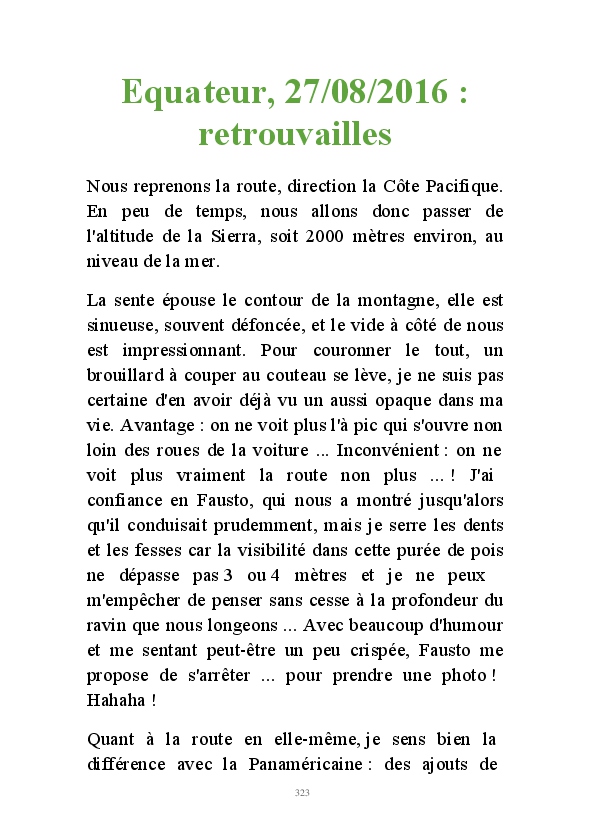 Equateur, 27/08/2016 : retrouvailles

Nous reprenons la route, direction la Côte Pacifique. En peu de temps, nous allons donc passer de l'altitude de la Sierra, soit 2000 mètres environ, au niveau de la mer.

La sente épouse le contour de la montagne, elle est sinueuse, souvent défoncée, et le vide à côté de nous est impressionnant. Pour couronner le tout, un brouillard à couper au couteau se lève, je ne suis pas certaine d'en avoir déjà vu un aussi opaque dans ma vie. Avantage : on ne voit plus l'à pic qui s'ouvre non loin des roues de la voiture ... Inconvénient : on ne voit plus vraiment la route non plus ... ! J'ai confiance en Fausto, qui nous a montré jusqu'alors qu'il conduisait prudemment, mais je serre les dents et les fesses car la visibilité dans cette purée de pois ne dépasse pas 3 ou 4 mètres et je ne peux m'empêcher de penser sans cesse à la profondeur du ravin que nous longeons ... Avec beaucoup d'humour et me sentant peut-être un peu crispée, Fausto me propose de s'arrêter ... pour prendre une photo ! Hahaha !

Quant à la route en elle-même, je sens bien la différence avec la Panaméricaine : des ajouts de

323